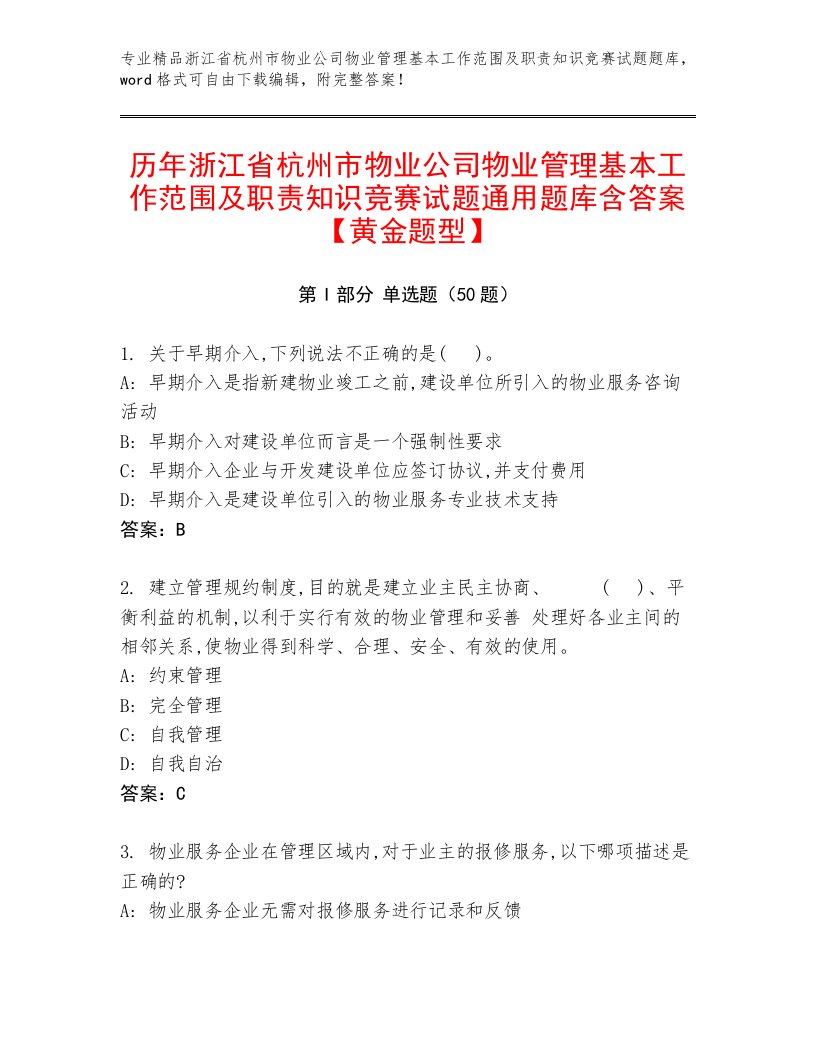 专业精品浙江省杭州市物业公司物业管理基本工作范围及职责知识竞赛试题题库，word格式可自由下载编辑，附完整答案！

历年浙江省杭州市物业公司物业管理基本工作范围及职责知识竞赛试题通用题库含答案【黄金题型】

第I部分 单选题（50题）

1. 关于早期介入,下列说法不正确的是(　)。
A: 早期介入是指新建物业竣工之前,建设单位所引入的物业服务咨询活动
B: 早期介入对建设单位而言是一个强制性要求
C: 早期介入企业与开发建设单位应签订协议,并支付费用
D: 早期介入是建设单位引入的物业服务专业技术支持
答案：B

2. 建立管理规约制度,目的就是建立业主民主协商、　　(　)、平衡利益的机制,以利于实行有效的物业管理和妥善 处理好各业主间的相邻关系,使物业得到科学、合理、安全、有效的使用。
A: 约束管理
B: 完全管理
C: 自我管理
D: 自我自治
答案：C

3. 物业服务企业在管理区域内,对于业主的报修服务,以下哪项描述是正确的?
A: 物业服务企业无需对报修服务进行记录和反馈